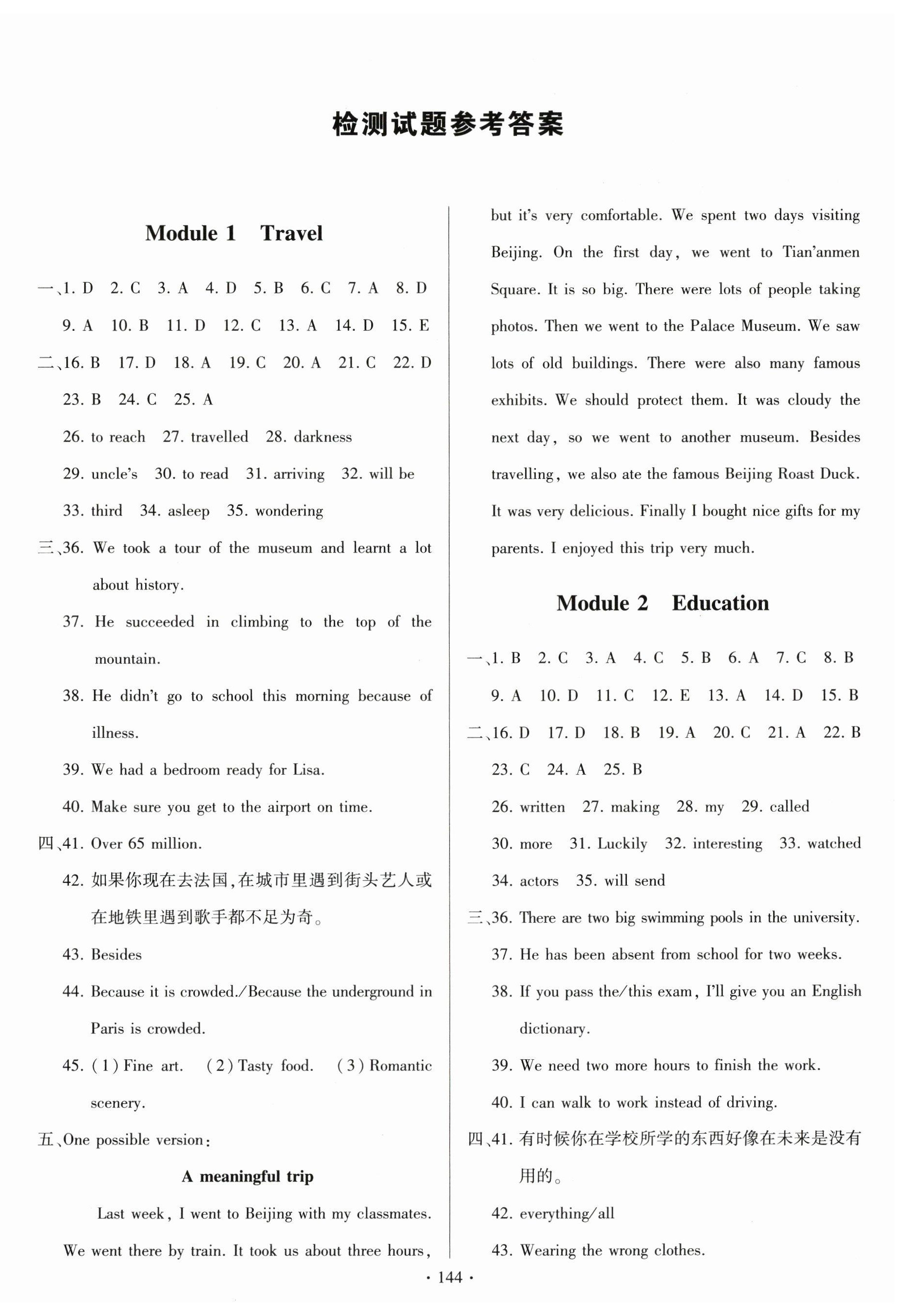 检测试题参考答案

Module 1 Travel

一、1. D 2. C 3. A 4. D 5. B 6. C 7. A 8. D 9. A 10. B 11. D 12. C 13. A 14. D 15. E

二、16. B 17. D 18. A 19. C 20. A 21. C 22. D 23. B 24. C 25. A

26. to reach 27. travelled 28. darkness

29. uncle's 30. to read 31. arriving 32. will be

33. third 34. asleep 35. wondering

三、36. We took a tour of the museum and learnt a lot about history.

37. He succeeded in climbing to the top of the mountain.

38. He didn't go to school this morning because of illness.

39. We had a bedroom ready for Lisa.

40. Make sure you get to the airport on time.

四、41. Over 65 million.

42. 如果你现在去法国,在城市里遇到街头艺人或在地铁里遇到歌手都不足为奇。

43. Besides

44. Because it is crowded./Because the underground in Paris is crowded.

45. (1) Fine art. (2) Tasty food. (3) Romantic scenery.

五、One possible version:

A meaningful trip

Last week, I went to Beijing with my classmates. We went there by train. It took us about three hours, but it's very comfortable. We spent two days visiting Beijing. On the first day, we went to Tian'anmen Square. It is so big. There were lots of people taking photos. Then we went to the Palace Museum. We saw lots of old buildings. There were also many famous exhibits. We should protect them. It was cloudy the next day, so we went to another museum. Besides travelling, we also ate the famous Beijing Roast Duck. It was very delicious. Finally I bought nice gifts for my parents. I enjoyed this trip very much.

Module 2 Education

一、1. B 2. C 3. A 4. C 5. B 6. A 7. C 8. B 9. A 10. D 11. C 12. E 13. A 14. D 15. B

二、16. D 17. D 18. B 19. A 20. C 21. A 22. B 23. C 24. A 25. B

26. written 27. making 28. my 29. called

30. more 31. Luckily 32. interesting 33. watched

34. actors 35. will send

三、36. There are two big swimming pools in the university.

37. He has been absent from school for two weeks.

38. If you pass the/this exam, I'll give you an English dictionary.

39. We need two more hours to finish the work.

40. I can walk to work instead of driving.

四、41. 有时候你在学校所学的东西好像在未来是没有用的。

42. everything/all

43. Wearing the wrong clothes.

· 144 ·